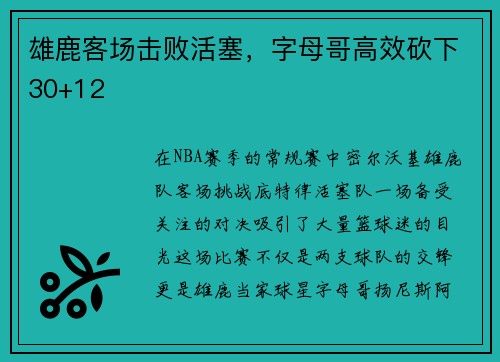 雄鹿客场击败活塞，字母哥高效砍下30+12

在NBA赛季的常规赛中密尔沃基雄鹿队客场挑战底特律活塞队一场备受关注的对决吸引了大量篮球迷的目光这场比赛不仅是两支球队的交锋更是雄鹿当家球星字母哥扬尼斯阿